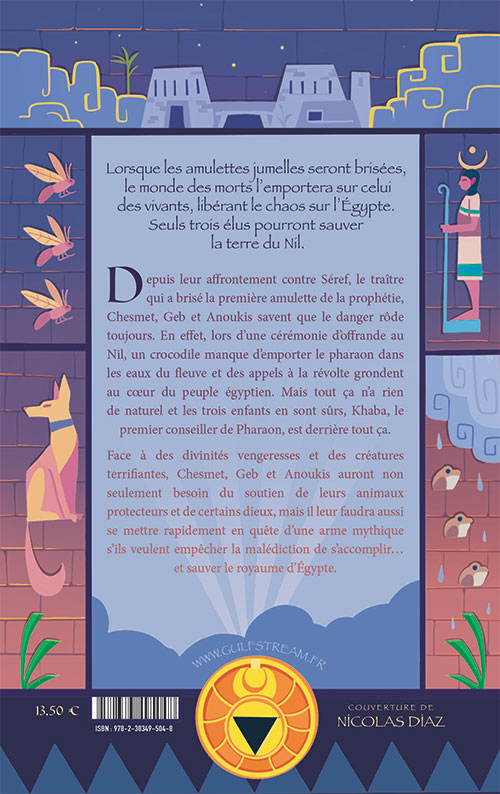 Lorsque les amulettes jumelles seront brisées, le monde des morts l'emportera sur celui des vivants, libérant le chaos sur l'Égypte. Seuls trois élus pourront sauver la terre du Nil.

Depuis leur affrontement contre Séref, le traître qui a brisé la première amulette de la prophétie, Chesmet, Geb et Anoukis savent que le danger rôde toujours. En effet, lors d'une cérémonie d'offrande au Nil, un crocodile manque d'emporter le pharaon dans les eaux du fleuve et des appels à la révolte grondent au cœur du peuple égyptien. Mais tout ça n'a rien de naturel et les trois enfants en sont sûrs, Khaba, le premier conseiller de Pharaon, est derrière tout ça.

Face à des divinités vengeresses et des créatures terrifiantes, Chesmet, Geb et Anoukis auront non seulement besoin du soutien de leurs animaux protecteurs et de certains dieux, mais il leur faudra aussi se mettre rapidement en quête d'une arme mythique s'ils veulent empêcher la malédiction de s'accomplir… et sauver le royaume d'Égypte.

WWW.GULFSTREAM.FR

13,50 €

ISBN : 978-2-38349-504-8

COUVERTURE DE
NICOLAS DIAZ